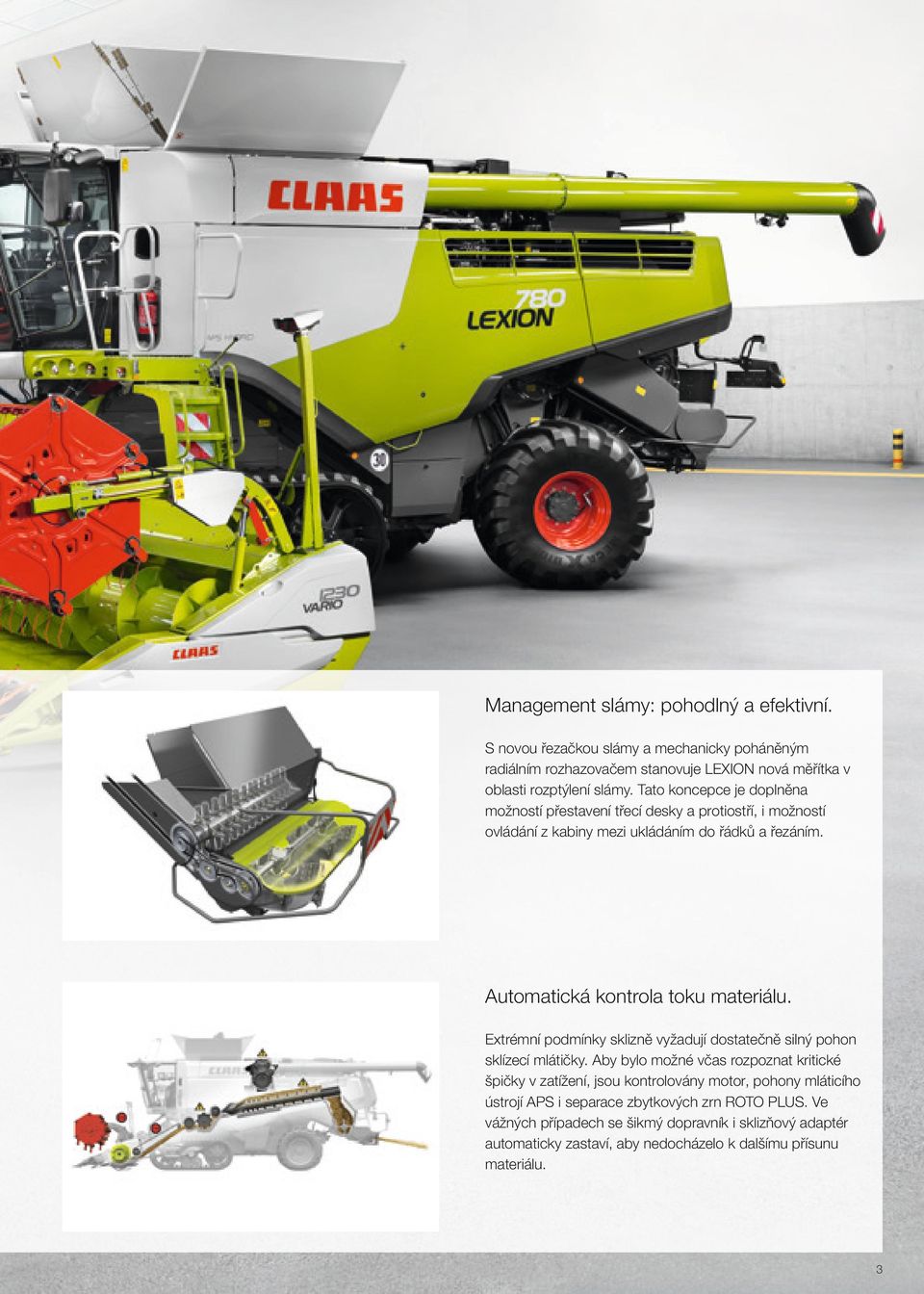 CLAAS

780
LEXION

APS HYBRID

30

1230
VARIO

CLAAS

Management slámy: pohodlný a efektivní.

S novou řezačkou slámy a mechanicky poháněným radiálním rozhazovačem stanovuje LEXION nová měřítka v oblasti rozptýlení slámy. Tato koncepce je doplněna možností přestavení třecí desky a protiostří, i možností ovládání z kabiny mezi ukládáním do řádků a řezáním.

Automatická kontrola toku materiálu.

Extrémní podmínky sklizně vyžadují dostatečně silný pohon sklízecí mlátičky. Aby bylo možné včas rozpoznat kritické špičky v zatížení, jsou kontrolovány motor, pohony mláticího ústrojí APS i separace zbytkových zrn ROTO PLUS. Ve vážných případech se šikmý dopravník i sklizňový adaptér automaticky zastaví, aby nedocházelo k dalšímu přísunu materiálu.

3